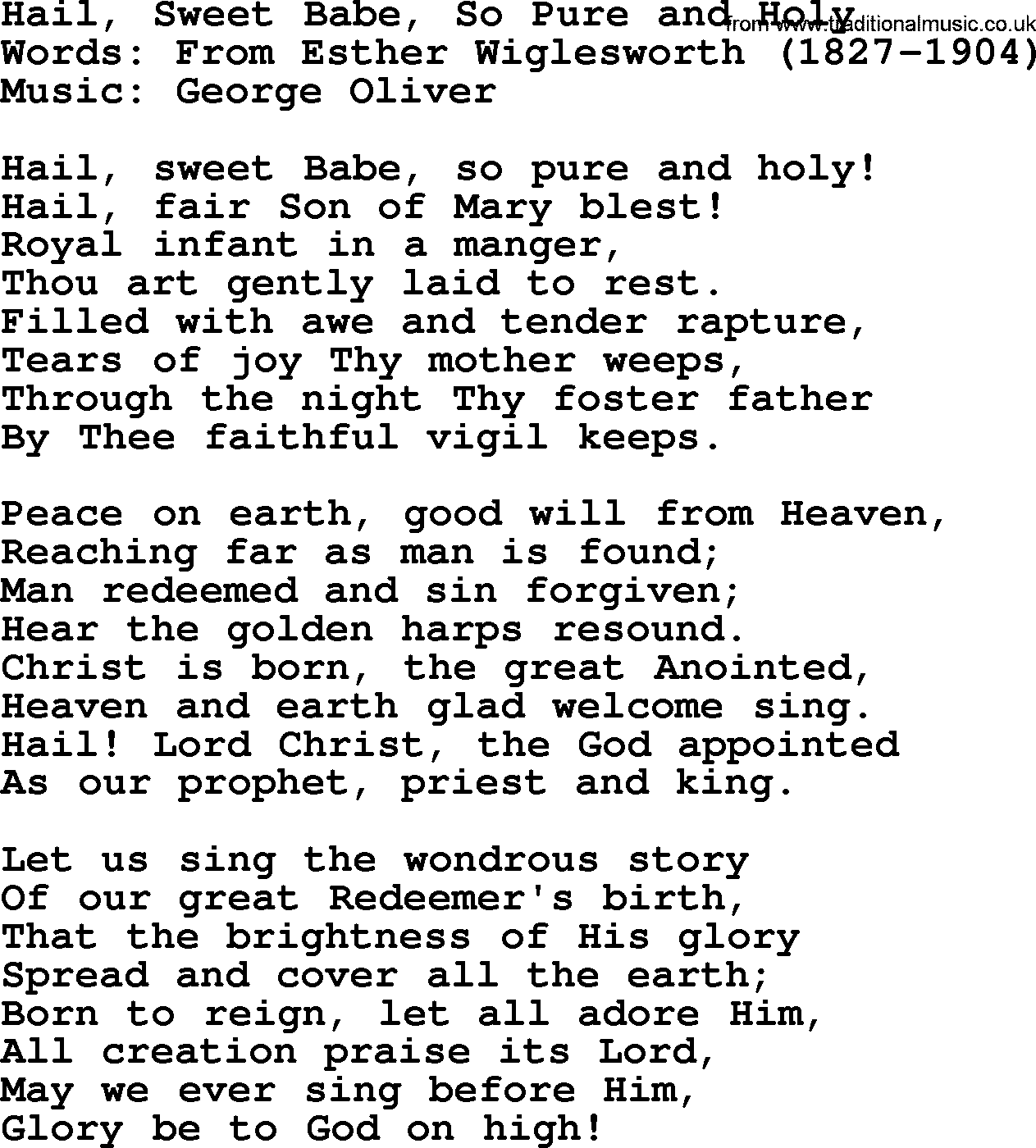 Hail, Sweet Babe, So Pure and Holy
from www.traditionalmusic.co.uk
Words: From Esther Wiglesworth (1827-1904)
Music: George Oliver

Hail, sweet Babe, so pure and holy!
Hail, fair Son of Mary blest!
Royal infant in a manger,
Thou art gently laid to rest.
Filled with awe and tender rapture,
Tears of joy Thy mother weeps,
Through the night Thy foster father
By Thee faithful vigil keeps.

Peace on earth, good will from Heaven,
Reaching far as man is found;
Man redeemed and sin forgiven;
Hear the golden harps resound.
Christ is born, the great Anointed,
Heaven and earth glad welcome sing.
Hail! Lord Christ, the God appointed
As our prophet, priest and king.

Let us sing the wondrous story
Of our great Redeemer's birth,
That the brightness of His glory
Spread and cover all the earth;
Born to reign, let all adore Him,
All creation praise its Lord,
May we ever sing before Him,
Glory be to God on high!